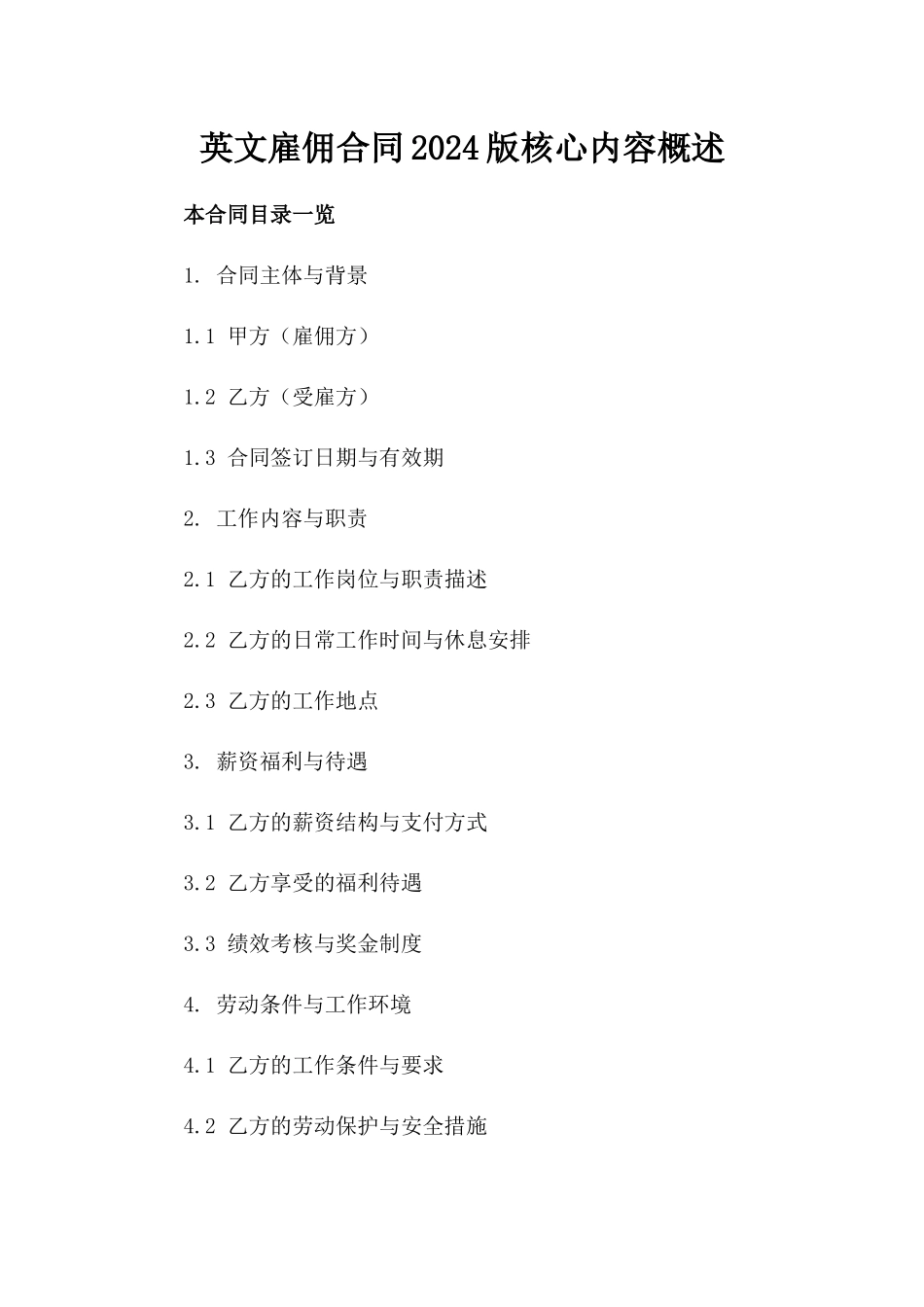 英文雇佣合同2024版核心内容概述

本合同目录一览

1. 合同主体与背景

1.1 甲方（雇佣方）

1.2 乙方（受雇方）

1.3 合同签订日期与有效期

2. 工作内容与职责

2.1 乙方的工作岗位与职责描述

2.2 乙方的日常工作时间与休息安排

2.3 乙方的工作地点

3. 薪资福利与待遇

3.1 乙方的薪资结构与支付方式

3.2 乙方享受的福利待遇

3.3 绩效考核与奖金制度

4. 劳动条件与工作环境

4.1 乙方的工作条件与要求

4.2 乙方的劳动保护与安全措施